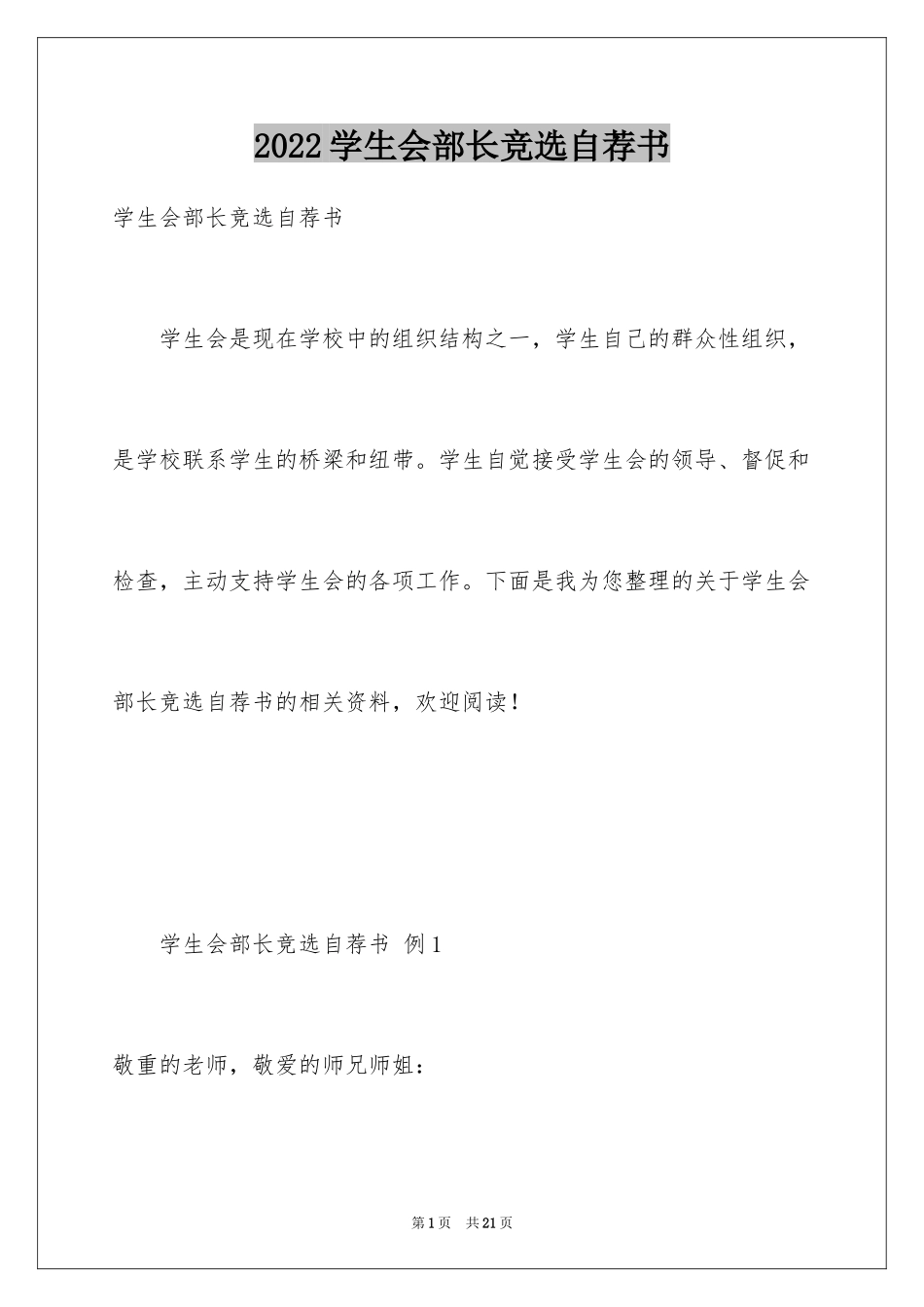 2022学生会部长竞选自荐书

学生会部长竞选自荐书

学生会是现在学校中的组织结构之一，学生自己的群众性组织，是学校联系学生的桥梁和纽带。学生自觉接受学生会的领导、督促和检查，主动支持学生会的各项工作。下面是我为您整理的关于学生会部长竞选自荐书的相关资料，欢迎阅读！

学生会部长竞选自荐书 例1

敬重的老师，敬爱的师兄师姐：

第1页 共21页